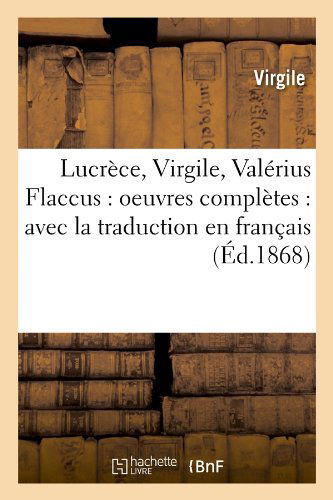 Virgile

Lucrèce, Virgile, Valérius Flaccus : oeuvres complètes : avec la traduction en français (Éd.1868)

hachette LIVRE {BnF